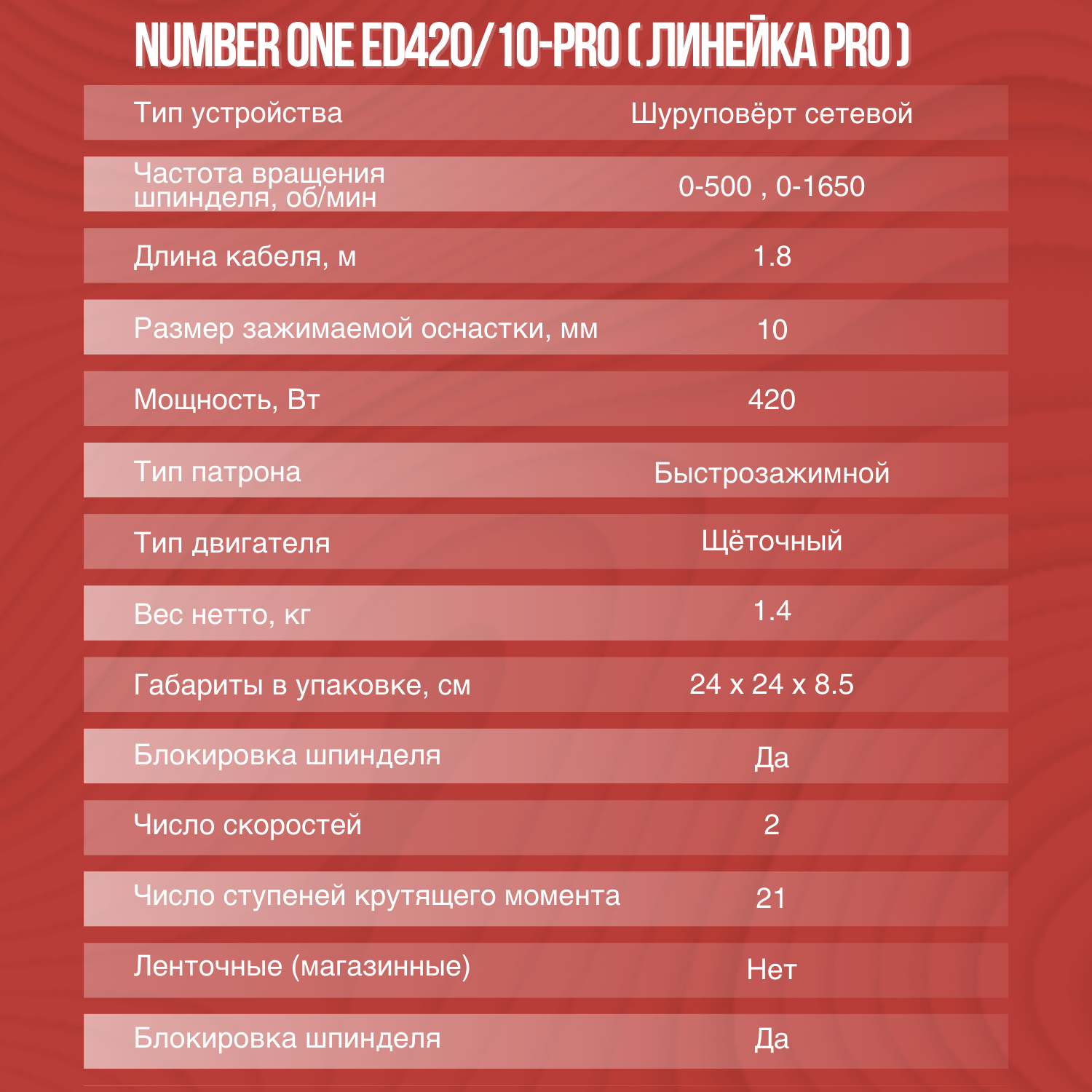 NUMBER ONE ED420/10-PRO ( ЛИНЕЙКА PRO )

Тип устройства
Шуруповёрт сетевой

Частота вращения шпинделя, об/мин
0-500 , 0-1650

Длина кабеля, м
1.8

Размер зажимаемой оснастки, мм
10

Мощность, Вт
420

Тип патрона
Быстрозажимной

Тип двигателя
Щёточный

Вес нетто, кг
1.4

Габариты в упаковке, см
24 x 24 x 8.5

Блокировка шпинделя
Да

Число скоростей
2

Число ступеней крутящего момента
21

Ленточные (магазинные)
Нет

Блокировка шпинделя
Да